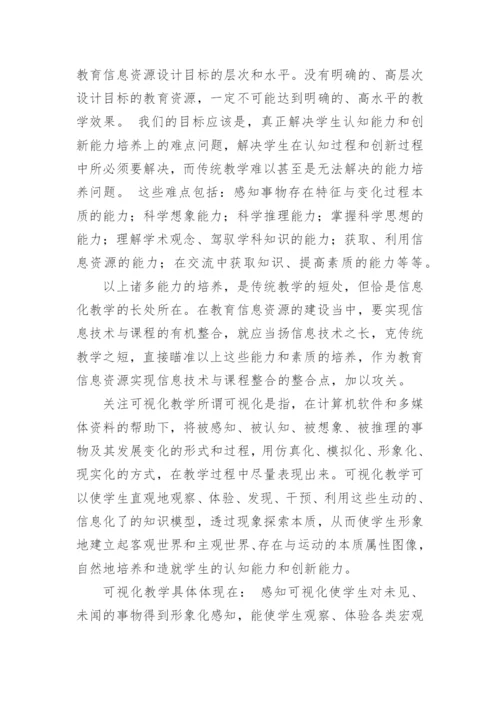 教育信息资源设计目标的层次和水平。没有明确的、高层次设计目标的教育资源，一定不可能达到明确的、高水平的教学效果。 我们的目标应该是，真正解决学生认知能力和创新能力培养上的难点问题，解决学生在认知过程和创新过程中所必须要解决，而传统教学难以甚至是无法解决的能力培养问题。 这些难点包括：感知事物存在特征与变化过程本质的能力；科学想象能力；科学推理能力；掌握科学思想的能力；理解学术观念、驾驭学科知识的能力；获取、利用信息资源的能力；在交流中获取知识、提高素质的能力等等。

以上诸多能力的培养，是传统教学的短处，但恰是信息化教学的长处所在。在教育信息资源的建设当中，要实现信息技术与课程的有机整合，就应当扬信息技术之长，克传统教学之短，直接瞄准以上这些能力和素质的培养，作为教育信息资源实现信息技术与课程整合的整合点，加以攻关。

关注可视化教学所谓可视化是指，在计算机软件和多媒体资料的帮助下，将被感知、被认知、被想象、被推理的事物及其发展变化的形式和过程，用仿真化、模拟化、形象化、现实化的方式，在教学过程中尽量表现出来。可视化教学可以使学生直观地观察、体验、发现、干预、利用这些生动的、信息化了的知识模型，透过现象探索本质，从而使学生形象地建立起客观世界和主观世界、存在与运动的本质属性图像，自然地培养和造就学生的认知能力和创新能力。

可视化教学具体体现在： 感知可视化使学生对未见、未闻的事物得到形象化感知，能使学生观察、体验各类宏观